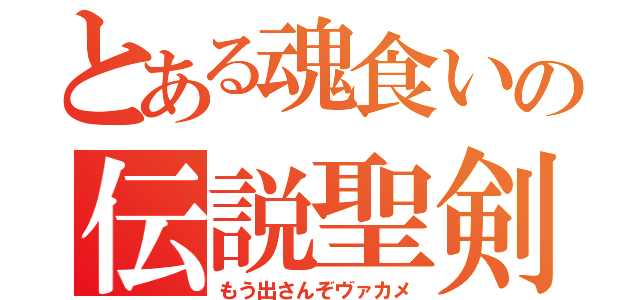 とある魂食いの
伝説聖剣
もう出さんぞヴァカメ